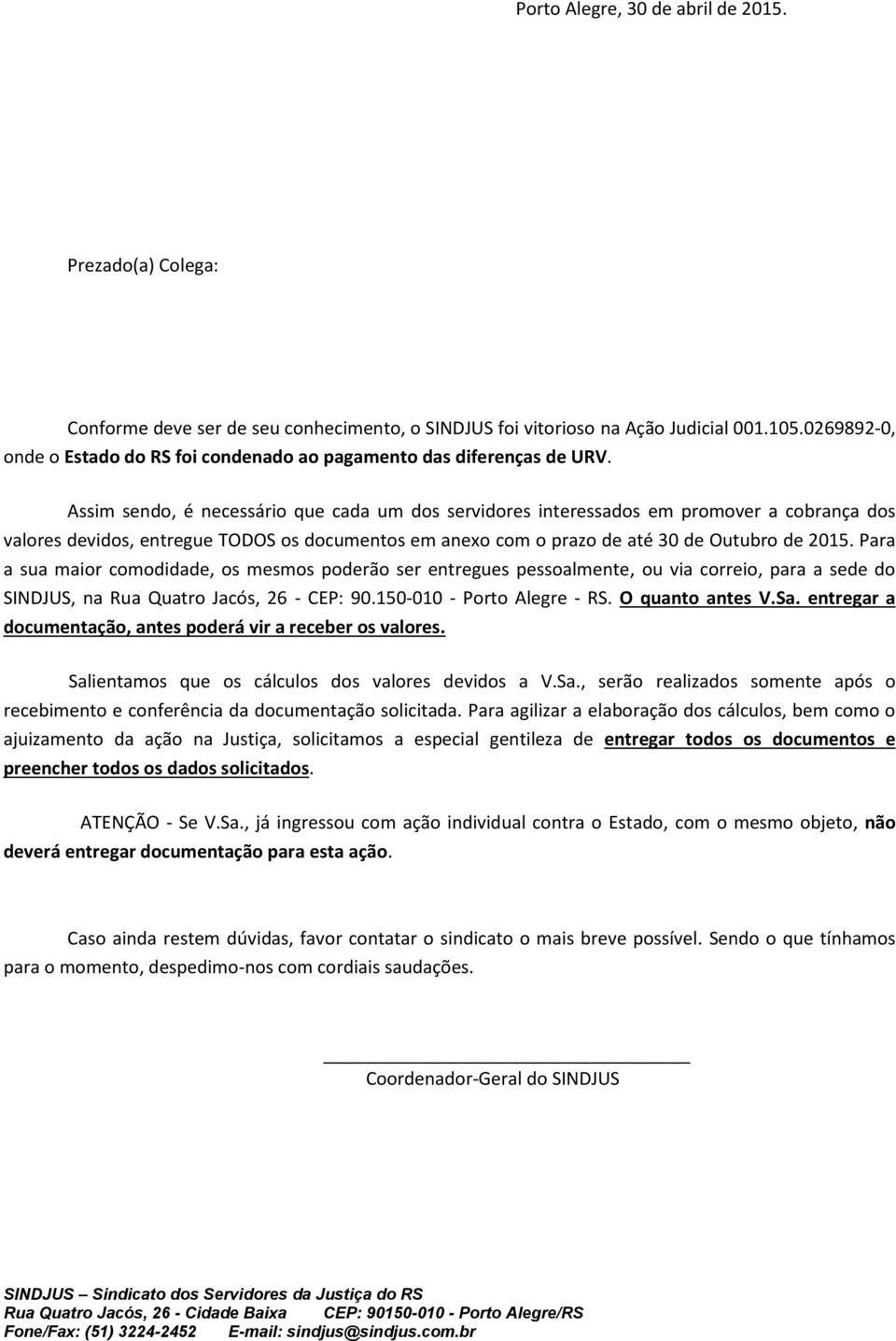 Porto Alegre, 30 de abril de 2015.

Prezado(a) Colega:

Conforme deve ser de seu conhecimento, o SINDJUS foi vitorioso na Ação Judicial 001.105.0269892-0, onde o Estado do RS foi condenado ao pagamento das diferenças de URV.

Assim sendo, é necessário que cada um dos servidores interessados em promover a cobrança dos valores devidos, entregue TODOS os documentos em anexo com o prazo de até 30 de Outubro de 2015. Para a sua maior comodidade, os mesmos poderão ser entregues pessoalmente, ou via correio, para a sede do SINDJUS, na Rua Quatro Jacós, 26 - CEP: 90.150-010 - Porto Alegre - RS. O quanto antes V.Sa. entregar a documentação, antes poderá vir a receber os valores.

Salientamos que os cálculos dos valores devidos a V.Sa., serão realizados somente após o recebimento e conferência da documentação solicitada. Para agilizar a elaboração dos cálculos, bem como o ajuizamento da ação na Justiça, solicitamos a especial gentileza de entregar todos os documentos e preencher todos os dados solicitados.

ATENÇÃO - Se V.Sa., já ingressou com ação individual contra o Estado, com o mesmo objeto, não deverá entregar documentação para esta ação.

Caso ainda restem dúvidas, favor contatar o sindicato o mais breve possível. Sendo o que tínhamos para o momento, despedimo-nos com cordiais saudações.

Coordenador-Geral do SINDJUS

SINDJUS – Sindicato dos Servidores da Justiça do RS
Rua Quatro Jacós, 26 - Cidade Baixa CEP: 90150-010 - Porto Alegre/RS
Fone/Fax: (51) 3224-2452 E-mail: sindjus@sindjus.com.br